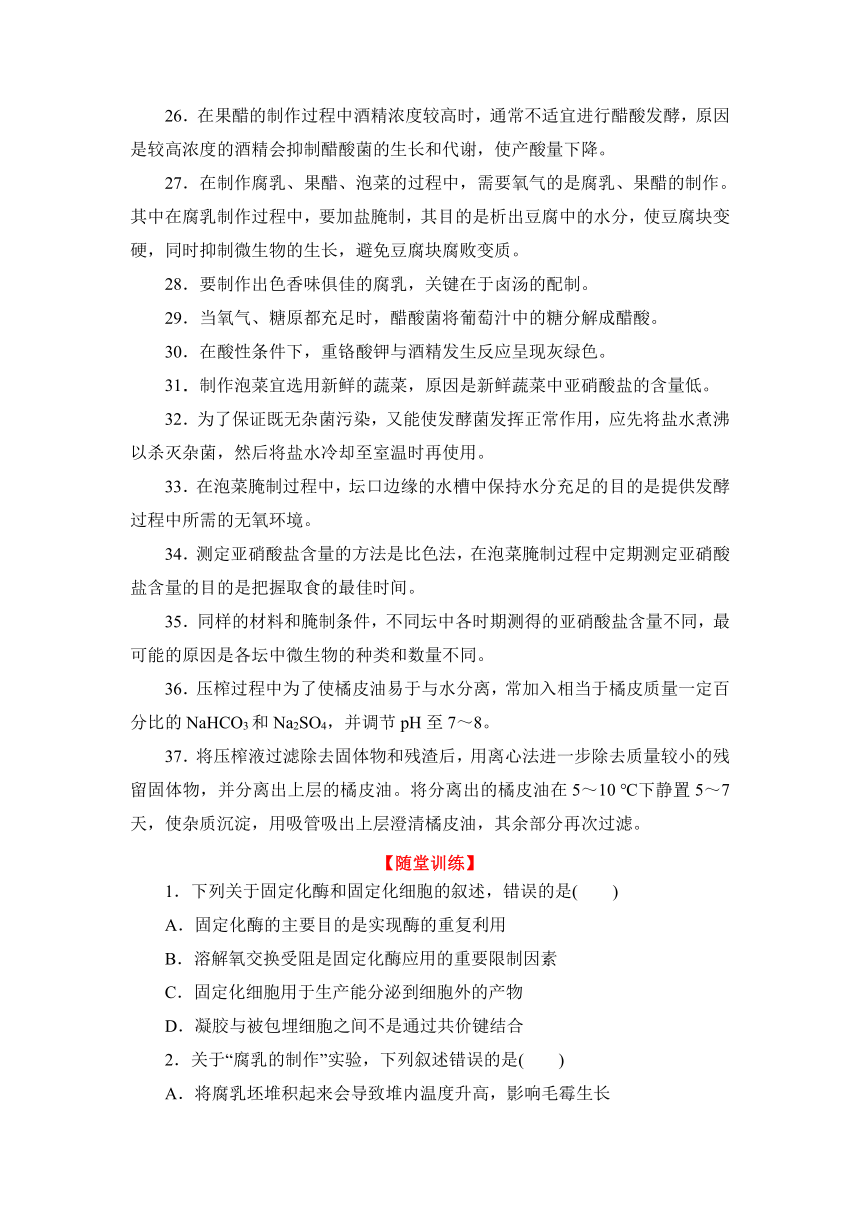 26．在果醋的制作过程中酒精浓度较高时，通常不适宜进行醋酸发酵，原因是较高浓度的酒精会抑制醋酸菌的生长和代谢，使产酸量下降。

27．在制作腐乳、果醋、泡菜的过程中，需要氧气的是腐乳、果醋的制作。其中在腐乳制作过程中，要加盐腌制，其目的是析出豆腐中的水分，使豆腐块变硬，同时抑制微生物的生长，避免豆腐块腐败变质。

28．要制作出色香味俱佳的腐乳，关键在于卤汤的配制。

29．当氧气、糖原都充足时，醋酸菌将葡萄汁中的糖分解成醋酸。

30．在酸性条件下，重铬酸钾与酒精发生反应呈现灰绿色。

31．制作泡菜宜选用新鲜的蔬菜，原因是新鲜蔬菜中亚硝酸盐的含量低。

32．为了保证既无杂菌污染，又能使发酵菌发挥正常作用，应先将盐水煮沸以杀灭杂菌，然后将盐水冷却至室温时再使用。

33．在泡菜腌制过程中，坛口边缘的水槽中保持水分充足的目的是提供发酵过程中所需的无氧环境。

34．测定亚硝酸盐含量的方法是比色法，在泡菜腌制过程中定期测定亚硝酸盐含量的目的是把握取食的最佳时间。

35．同样的材料和腌制条件，不同坛中各时期测得的亚硝酸盐含量不同，最可能的原因是各坛中微生物的种类和数量不同。

36．压榨过程中为了使橘皮油易于与水分离，常加入相当于橘皮质量一定百分比的 $NaHCO_3$ 和 $Na_2SO_4$，并调节 pH 至 7～8。

37．将压榨液过滤除去固体物和残渣后，用离心法进一步除去质量较小的残留固体物，并分离出上层的橘皮油。将分离出的橘皮油在 5～10 ℃下静置 5～7 天，使杂质沉淀，用吸管吸出上层澄清橘皮油，其余部分再次过滤。

【随堂训练】

1．下列关于固定化酶和固定化细胞的叙述，错误的是(　　)

A．固定化酶的主要目的是实现酶的重复利用

B．溶解氧交换受阻是固定化酶应用的重要限制因素

C．固定化细胞用于生产能分泌到细胞外的产物

D．凝胶与被包埋细胞之间不是通过共价键结合

2．关于“腐乳的制作”实验，下列叙述错误的是(　　)

A．将腐乳坯堆积起来会导致堆内温度升高，影响毛霉生长